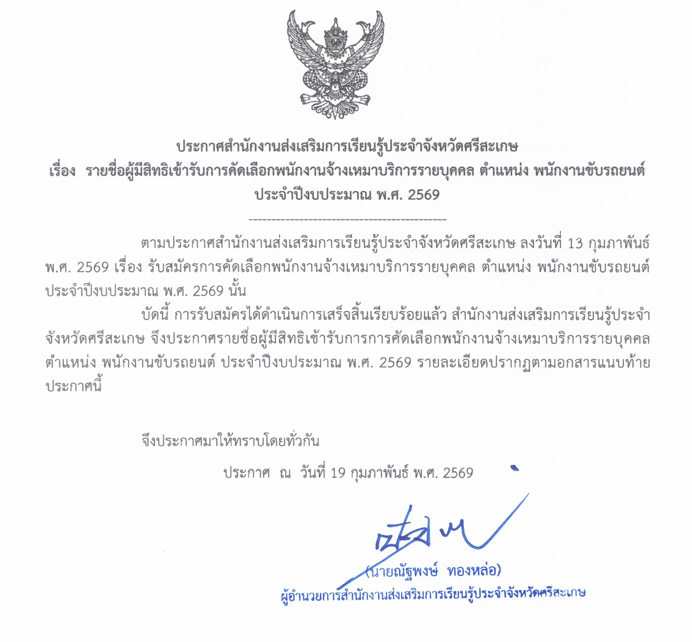 ประกาศสำนักงานส่งเสริมการเรียนรู้ประจำจังหวัดศรีสะเกษ
เรื่อง รายชื่อผู้มีสิทธิเข้ารับการคัดเลือกพนักงานจ้างเหมาบริการรายบุคคล ตำแหน่ง พนักงานขับรถยนต์ ประจำปีงบประมาณ พ.ศ. 2569

------------------------------------------

ตามประกาศสำนักงานส่งเสริมการเรียนรู้ประจำจังหวัดศรีสะเกษ ลงวันที่ 13 กุมภาพันธ์ พ.ศ. 2569 เรื่อง รับสมัครการคัดเลือกพนักงานจ้างเหมาบริการรายบุคคล ตำแหน่ง พนักงานขับรถยนต์ ประจำปีงบประมาณ พ.ศ. 2569 นั้น

บัดนี้ การรับสมัครได้ดำเนินการเสร็จสิ้นเรียบร้อยแล้ว สำนักงานส่งเสริมการเรียนรู้ประจำจังหวัดศรีสะเกษ จึงประกาศรายชื่อผู้มีสิทธิเข้ารับการการคัดเลือกพนักงานจ้างเหมาบริการรายบุคคล ตำแหน่ง พนักงานขับรถยนต์ ประจำปีงบประมาณ พ.ศ. 2569 รายละเอียดปรากฏตามอกสารแนบท้ายประกาศนี้

จึงประกาศมาให้ทราบโดยทั่วกัน

ประกาศ ณ วันที่ 19 กุมภาพันธ์ พ.ศ. 2569

(นายณัฐพงษ์ ทองหล่อ)
ผู้อำนวยการสำนักงานส่งเสริมการเรียนรู้ประจำจังหวัดศรีสะเกษ